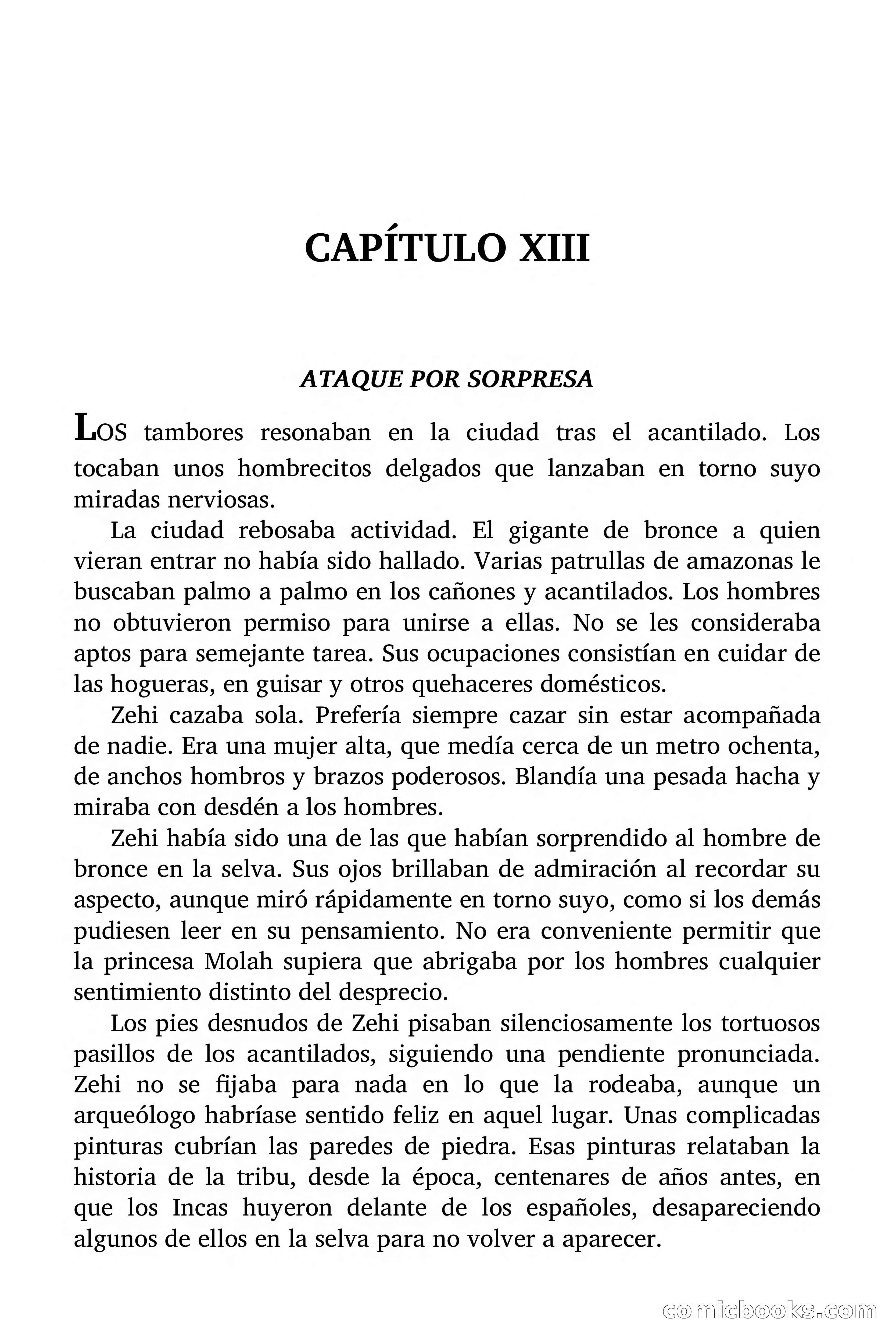 CAPÍTULO XIII

ATAQUE POR SORPRESA

LOS tambores resonaban en la ciudad tras el acantilado. Los tocaban unos hombrecitos delgados que lanzaban en torno suyo miradas nerviosas.

La ciudad rebosaba actividad. El gigante de bronce a quien vieran entrar no había sido hallado. Varias patrullas de amazonas le buscaban palmo a palmo en los cañones y acantilados. Los hombres no obtuvieron permiso para unirse a ellas. No se les consideraba aptos para semejante tarea. Sus ocupaciones consistían en cuidar de las hogueras, en guisar y otros quehaceres domésticos.

Zehi cazaba sola. Prefería siempre cazar sin estar acompañada de nadie. Era una mujer alta, que medía cerca de un metro ochenta, de anchos hombros y brazos poderosos. Blandía una pesada hacha y miraba con desdén a los hombres.

Zehi había sido una de las que habían sorprendido al hombre de bronce en la selva. Sus ojos brillaban de admiración al recordar su aspecto, aunque miró rápidamente en torno suyo, como si los demás pudiesen leer en su pensamiento. No era conveniente permitir que la princesa Molah supiera que abrigaba por los hombres cualquier sentimiento distinto del desprecio.

Los pies desnudos de Zehi pisaban silenciosamente los tortuosos pasillos de los acantilados, siguiendo una pendiente pronunciada. Zehi no se fijaba para nada en lo que la rodeaba, aunque un arqueólogo habríase sentido feliz en aquel lugar. Unas complicadas pinturas cubrían las paredes de piedra. Esas pinturas relataban la historia de la tribu, desde la época, centenares de años antes, en que los Incas huyeron delante de los españoles, desapareciendo algunos de ellos en la selva para no volver a aparecer.

comicbooks.com